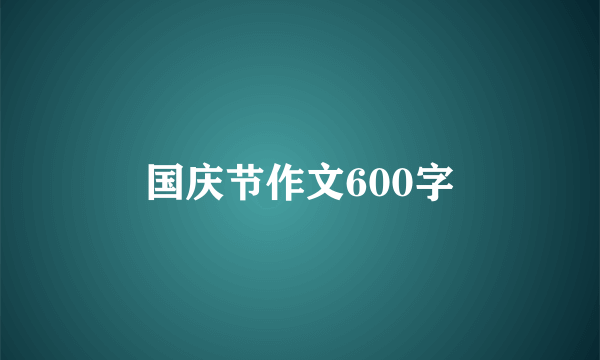 国庆节作文600字